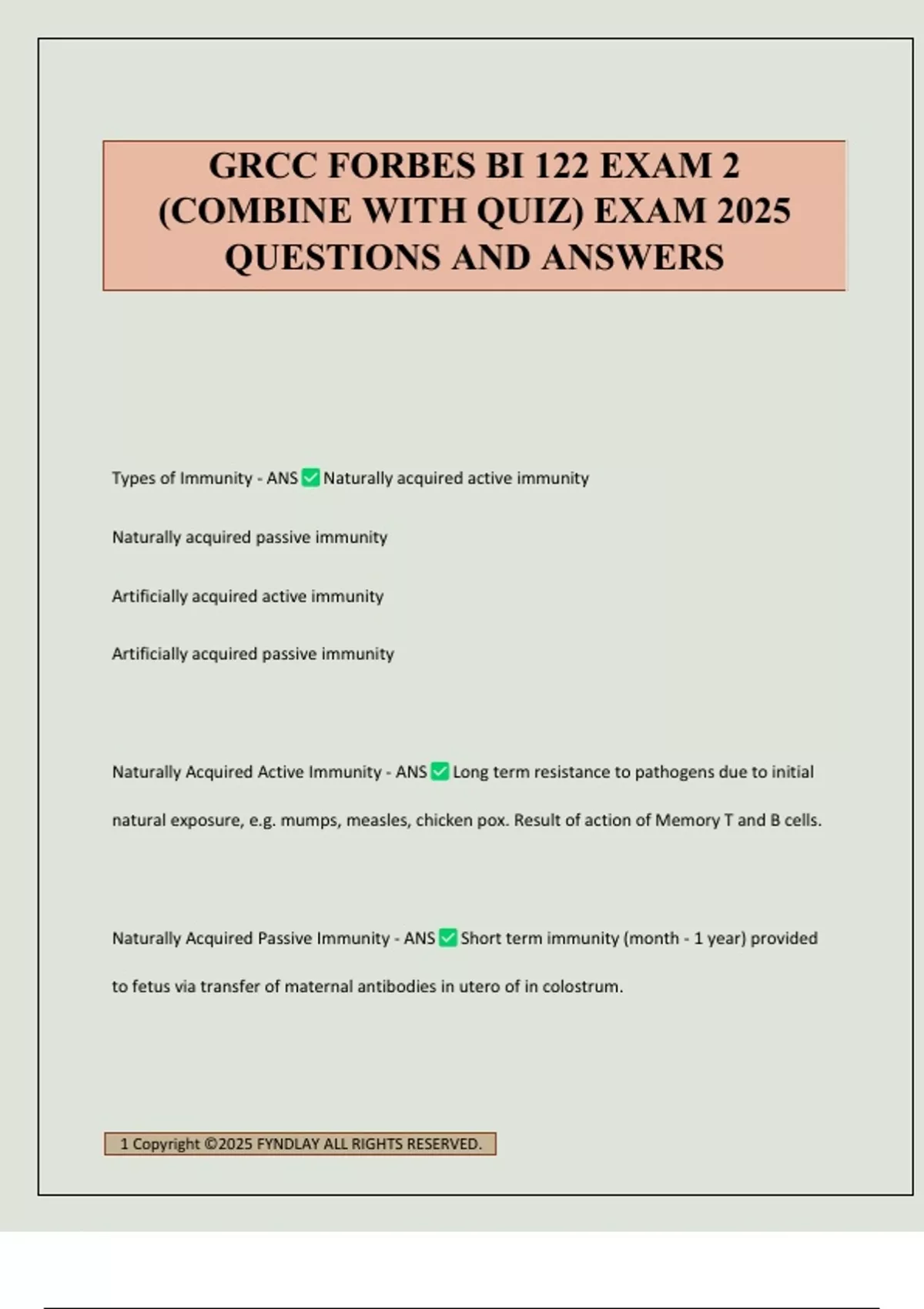 GRCC FORBES BI 122 EXAM 2 (COMBINE WITH QUIZ) EXAM 2025 QUESTIONS AND ANSWERS

Types of Immunity - ANS ✅ Naturally acquired active immunity

Naturally acquired passive immunity

Artificially acquired active immunity

Artificially acquired passive immunity

Naturally Acquired Active Immunity - ANS ✅ Long term resistance to pathogens due to initial natural exposure, e.g. mumps, measles, chicken pox. Result of action of Memory T and B cells.

Naturally Acquired Passive Immunity - ANS ✅ Short term immunity (month - 1 year) provided to fetus via transfer of maternal antibodies in utero of in colostrum.

1 Copyright ©2025 FYNDLAY ALL RIGHTS RESERVED.